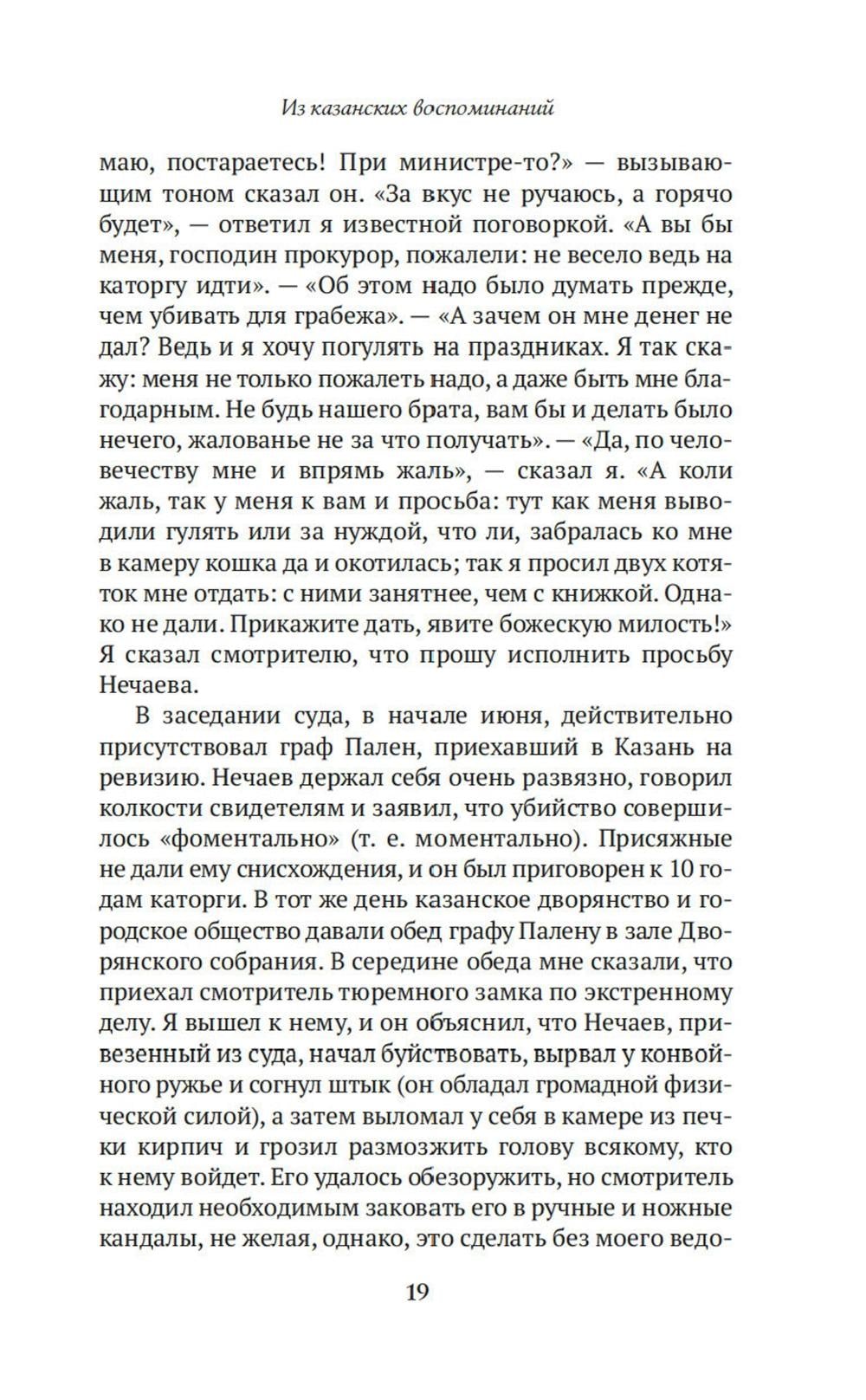 Из казанских воспоминаний

маю, постараетесь! При министре-то?» — вызывающим тоном сказал он. «За вкус не ручаюсь, а горячо будет», — ответил я известной поговоркой. «А вы бы меня, господин прокурор, пожалели: не весело ведь на каторгу идти». — «Об этом надо было думать прежде, чем убивать для грабежа». — «А зачем он мне денег не дал? Ведь и я хочу погулять на праздниках. Я так скажу: меня не только пожалеть надо, а даже быть мне благодарным. Не будь нашего брата, вам бы и делать было нечего, жалованье не за что получать». — «Да, по человечеству мне и впрямь жаль», — сказал я. «А коли жаль, так у меня к вам и просьба: тут как меня выводили гулять или за нуждой, что ли, забралась ко мне в камеру кошка да и окотилась; так я просил двух котяток мне отдать: с ними занятнее, чем с книжкой. Однако не дали. Прикажите дать, явите божескую милость!» Я сказал смотрителю, что прошу исполнить просьбу Нечаева.

В заседании суда, в начале июня, действительно присутствовал граф Пален, приехавший в Казань на ревизию. Нечаев держал себя очень развязно, говорил колкости свидетелям и заявил, что убийство совершилось «фоментально» (т. е. моментально). Присяжные не дали ему снисхождения, и он был приговорен к 10 годам каторги. В тот же день казанское дворянство и городское общество давали обед графу Палену в зале Дворянского собрания. В середине обеда мне сказали, что приехал смотритель тюремного замка по экстренному делу. Я вышел к нему, и он объяснил, что Нечаев, привезенный из суда, начал буйствовать, вырвал у конвойного ружье и согнул штык (он обладал громадной физической силой), а затем выломал у себя в камере из печки кирпич и грозил размозжить голову всякому, кто к нему войдет. Его удалось обезоружить, но смотритель находил необходимым заковать его в ручные и ножные кандалы, не желая, однако, это сделать без моего ведо-

19